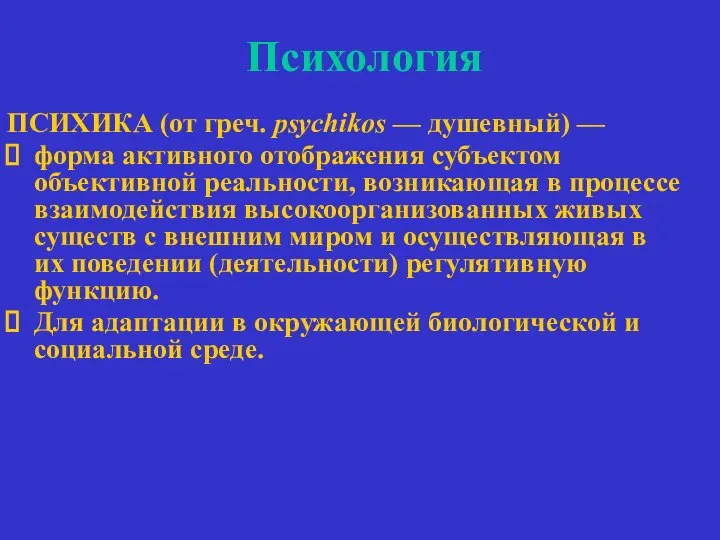 Психология

ПСИХИКА (от греч. psychikos — душевный) —

форма активного отображения субъектом объективной реальности, возникающая в процессе взаимодействия высокоорганизованных живых существ с внешним миром и осуществляющая в их поведении (деятельности) регулятивную функцию.

Для адаптации в окружающей биологической и социальной среде.